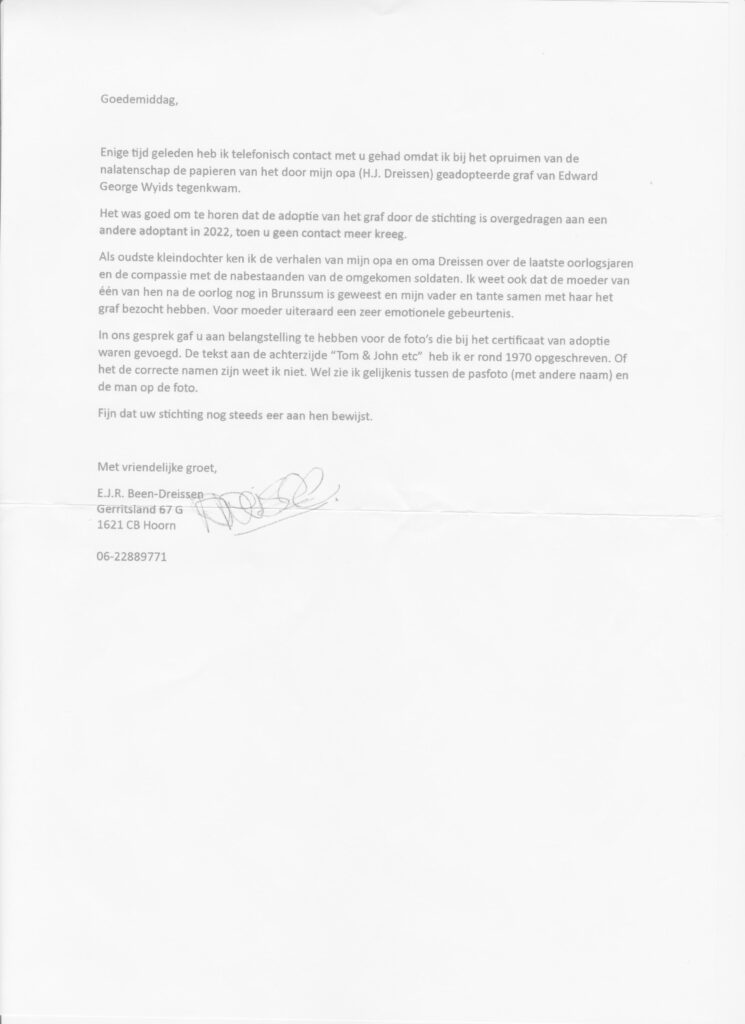 Goedemiddag,

Enige tijd geleden heb ik telefonisch contact met u gehad omdat ik bij het opruimen van de nalatenschap de papieren van het door mijn opa (H.J. Dreissen) geadopteerde graf van Edward George Wyids tegenkwam.

Het was goed om te horen dat de adoptie van het graf door de stichting is overgedragen aan een andere adoptant in 2022, toen u geen contact meer kreeg.

Als oudste kleindochter ken ik de verhalen van mijn opa en oma Dreissen over de laatste oorlogsjaren en de compassie met de nabestaanden van de omgekomen soldaten. Ik weet ook dat de moeder van één van hen na de oorlog nog in Brunssum is geweest en mijn vader en tante samen met haar het graf bezocht hebben. Voor moeder uiteraard een zeer emotionele gebeurtenis.

In ons gesprek gaf u aan belangstelling te hebben voor de foto's die bij het certificaat van adoptie waren gevoegd. De tekst aan de achterzijde "Tom & John etc" heb ik er rond 1970 opgeschreven. Of het de correcte namen zijn weet ik niet. Wel zie ik gelijkenis tussen de pasfoto (met andere naam) en de man op de foto.

Fijn dat uw stichting nog steeds eer aan hen bewijst.

Met vriendelijke groet,

E.J.R. Been-Dreissen
Gerritsland 67 G
1621 CB Hoorn

06-22889771